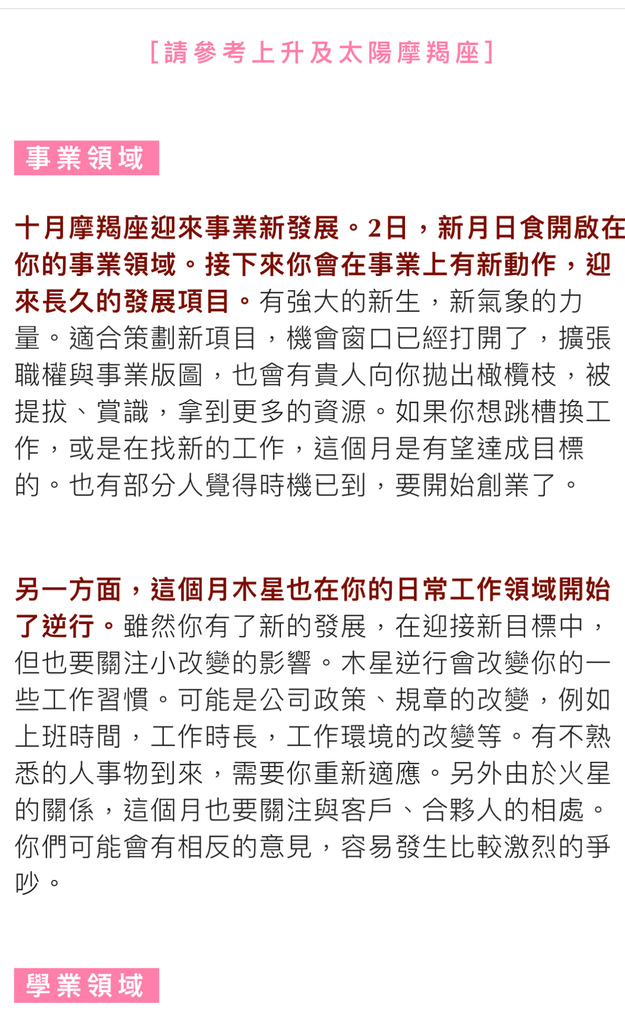 [請參考上升及太陽摩羯座]

事業領域

十月摩羯座迎來事業新發展。2日，新月日食開啟在你的事業領域。接下來你會在事業上有新動作，迎來長久的發展項目。有強大的新生，新氣象的力量。適合策劃新項目，機會窗口已經打開了，擴張職權與事業版圖，也會有貴人向你拋出橄欖枝，被提拔、賞識，拿到更多的資源。如果你想跳槽換工作，或是在找新的工作，這個月是有望達成目標的。也有部分人覺得時機已到，要開始創業了。

另一方面，這個月木星也在你的日常工作領域開始了逆行。雖然你有了新的發展，在迎接新目標中，但也要關注小改變的影響。木星逆行會改變你的一些工作習慣。可能是公司政策、規章的改變，例如上班時間，工作時長，工作環境的改變等。有不熟悉的人事物到來，需要你重新適應。另外由於火星的關係，這個月也要關注與客戶、合夥人的相處。你們可能會有相反的意見，容易發生比較激烈的爭吵。

學業領域